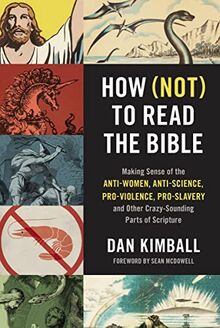 HOW (NOT) TO READ THE BIBLE

Making Sense of the ANTI-WOMEN, ANTI-SCIENCE, PRO-VIOLENCE, PRO-SLAVERY and Other Crazy-Sounding Parts of Scripture

DAN KIMBALL

FOREWORD BY SEAN MCDOWELL